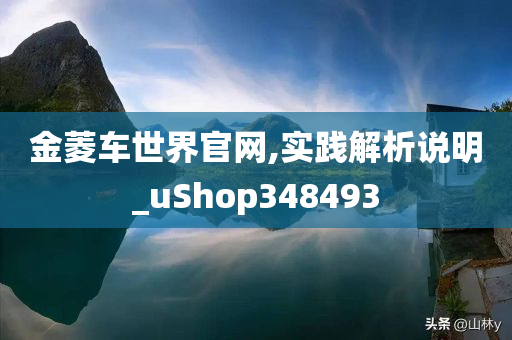 金菱车世界官网,实践解析说明_uShop348493

头条 @山林y